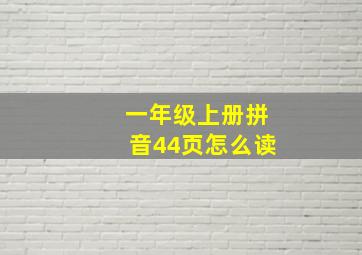 一年级上册拼音44页怎么读